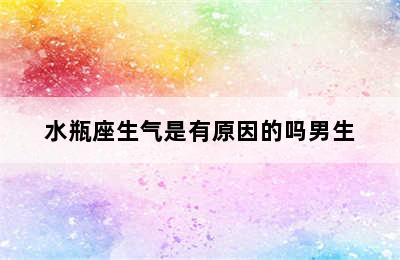 水瓶座生气是有原因的吗男生